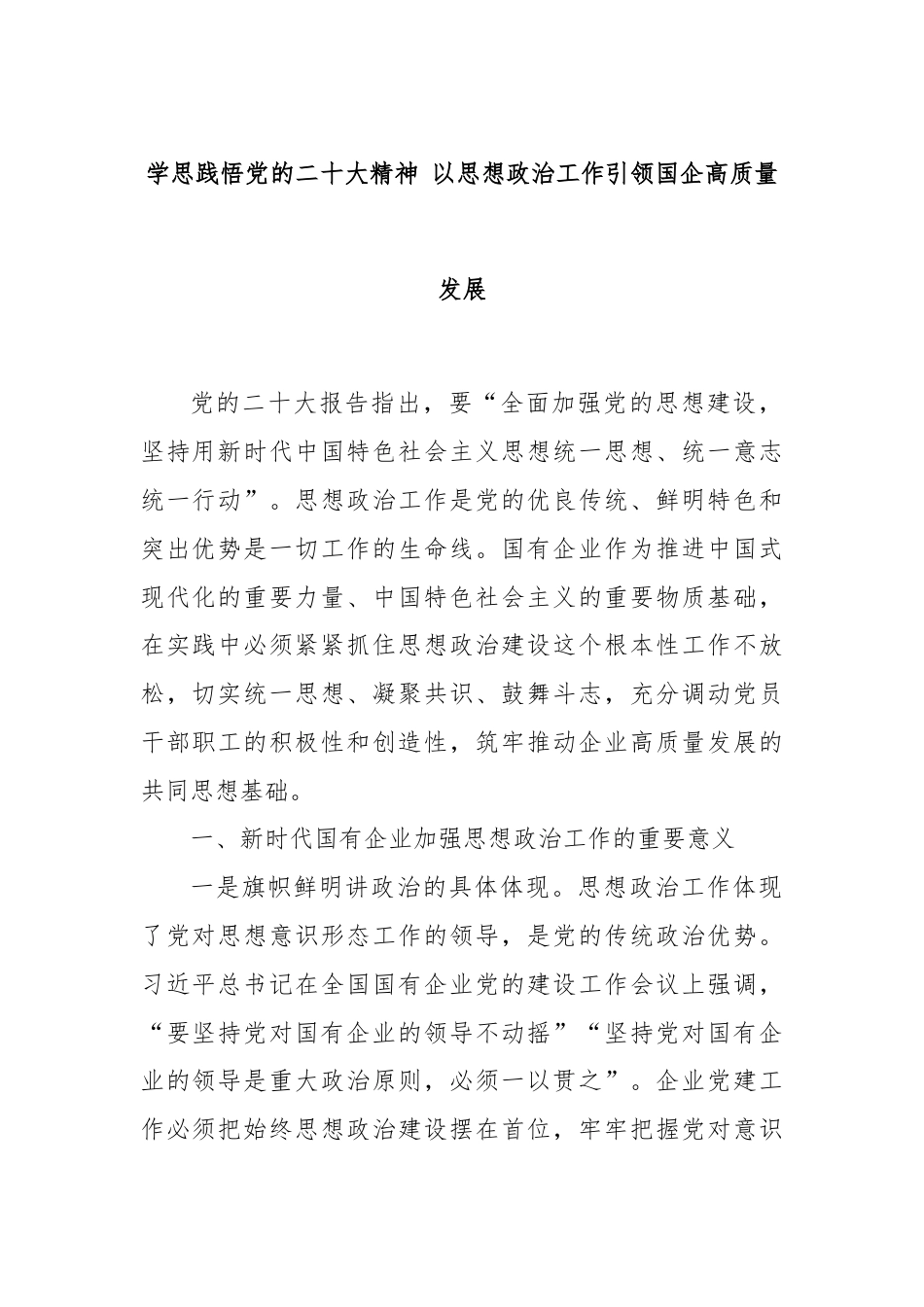 学思践悟党的二十大精神 以思想政治工作引领国企高质量发展

党的二十大报告指出，要“全面加强党的思想建设，坚持用新时代中国特色社会主义思想统一思想、统一意志统一行动”。思想政治工作是党的优良传统、鲜明特色和突出优势是一切工作的生命线。国有企业作为推进中国式现代化的重要力量、中国特色社会主义的重要物质基础，在实践中必须紧紧抓住思想政治建设这个根本性工作不放松，切实统一思想、凝聚共识、鼓舞斗志，充分调动党员干部职工的积极性和创造性，筑牢推动企业高质量发展的共同思想基础。

一、新时代国有企业加强思想政治工作的重要意义

一是旗帜鲜明讲政治的具体体现。思想政治工作体现了党对思想意识形态工作的领导，是党的传统政治优势。习近平总书记在全国国有企业党的建设工作会议上强调，“要坚持党对国有企业的领导不动摇”“坚持党对国有企业的领导是重大政治原则，必须一以贯之”。企业党建工作必须把始终思想政治建设摆在首位，牢牢把握党对意识